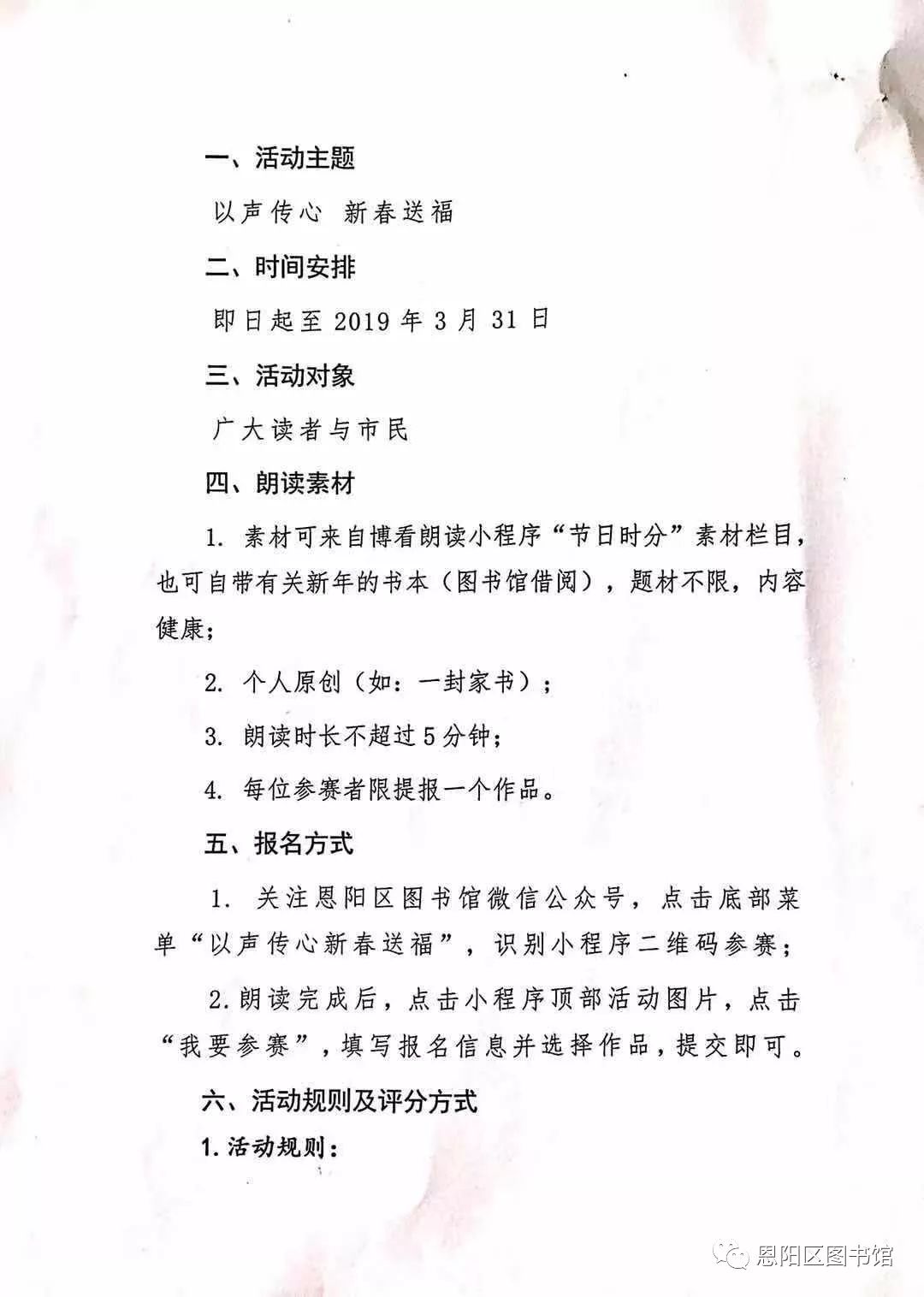 一、活动主题

以声传心 新春送福

二、时间安排

即日起至 2019 年 3 月 31 日

三、活动对象

广大读者与市民

四、朗读素材

1. 素材可来自博看朗读小程序“节日时分”素材栏目，也可自带有关新年的书本（图书馆借阅），题材不限，内容健康；

2. 个人原创（如：一封家书）；

3. 朗读时长不超过 5 分钟；

4. 每位参赛者限提报一个作品。

五、报名方式

1. 关注恩阳区图书馆微信公众号，点击底部菜单“以声传心新春送福”，识别小程序二维码参赛；

2. 朗读完成后，点击小程序顶部活动图片，点击“我要参赛”，填写报名信息并选择作品，提交即可。

六、活动规则及评分方式

1. 活动规则：

恩阳区图书馆